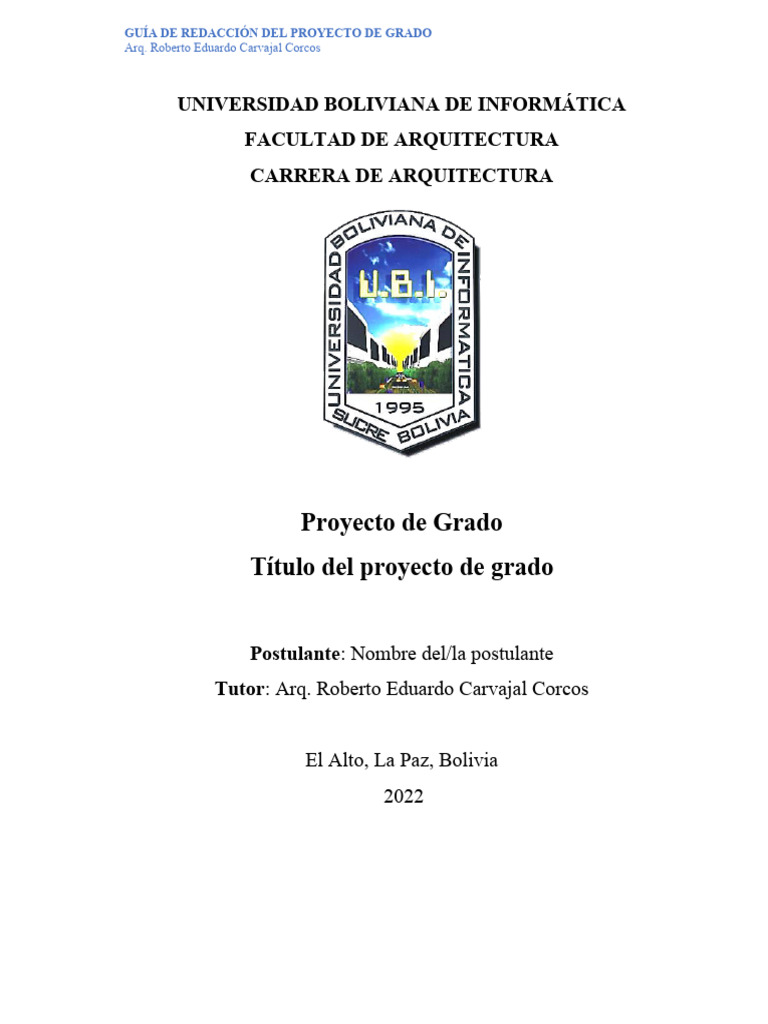 GUÍA DE REDACCIÓN DEL PROYECTO DE GRADO
Arq. Roberto Eduardo Carvajal Corcos

UNIVERSIDAD BOLIVIANA DE INFORMÁTICA
FACULTAD DE ARQUITECTURA
CARRERA DE ARQUITECTURA

UNIVERSIDAD BOLIVIANA DE INFORMATICA
U.B.I.
1995
SUCRE BOLIVIA

Proyecto de Grado
Título del proyecto de grado

Postulante: Nombre del/la postulante
Tutor: Arq. Roberto Eduardo Carvajal Corcos

El Alto, La Paz, Bolivia
2022